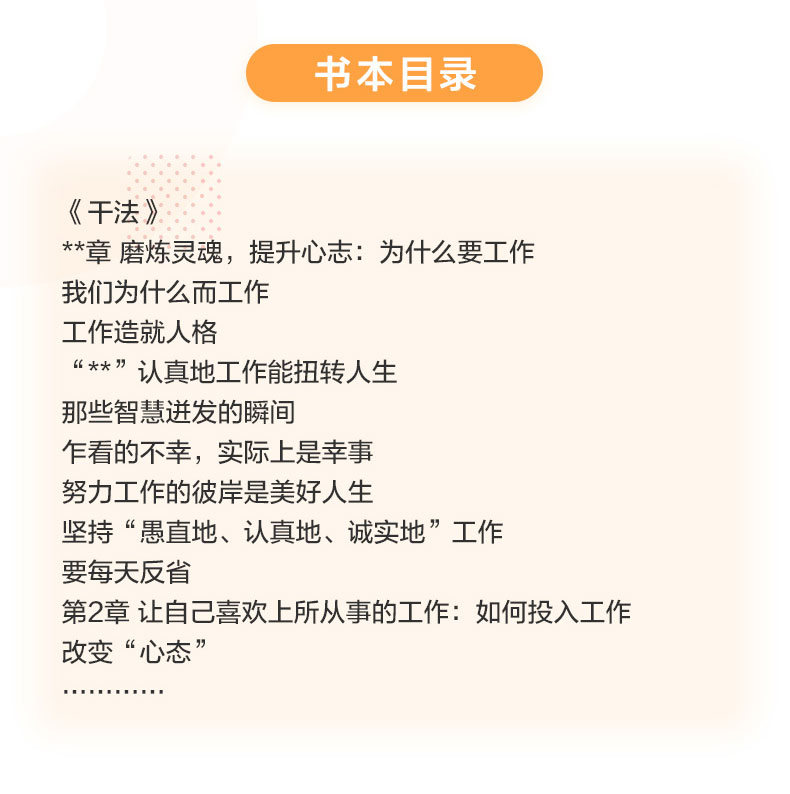 书本目录

《干法》
**章 磨炼灵魂，提升心志：为什么要工作
我们为什么而工作
工作造就人格
“**”认真地工作能扭转人生
那些智慧迸发的瞬间
乍看的不幸，实际上是幸事
努力工作的彼岸是美好人生
坚持“愚直地、认真地、诚实地”工作
要每天反省
第2章 让自己喜欢上所从事的工作：如何投入工作
改变“心态”
…………